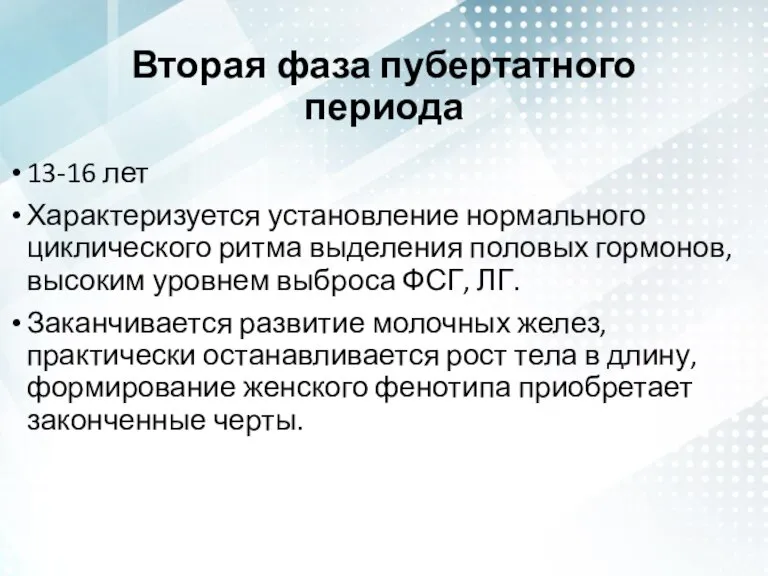 Вторая фаза пубертатного периода

• 13-16 лет

• Характеризуется установление нормального циклического ритма выделения половых гормонов, высоким уровнем выброса ФСГ, ЛГ.

• Заканчивается развитие молочных желез, практически останавливается рост тела в длину, формирование женского фенотипа приобретает законченные черты.